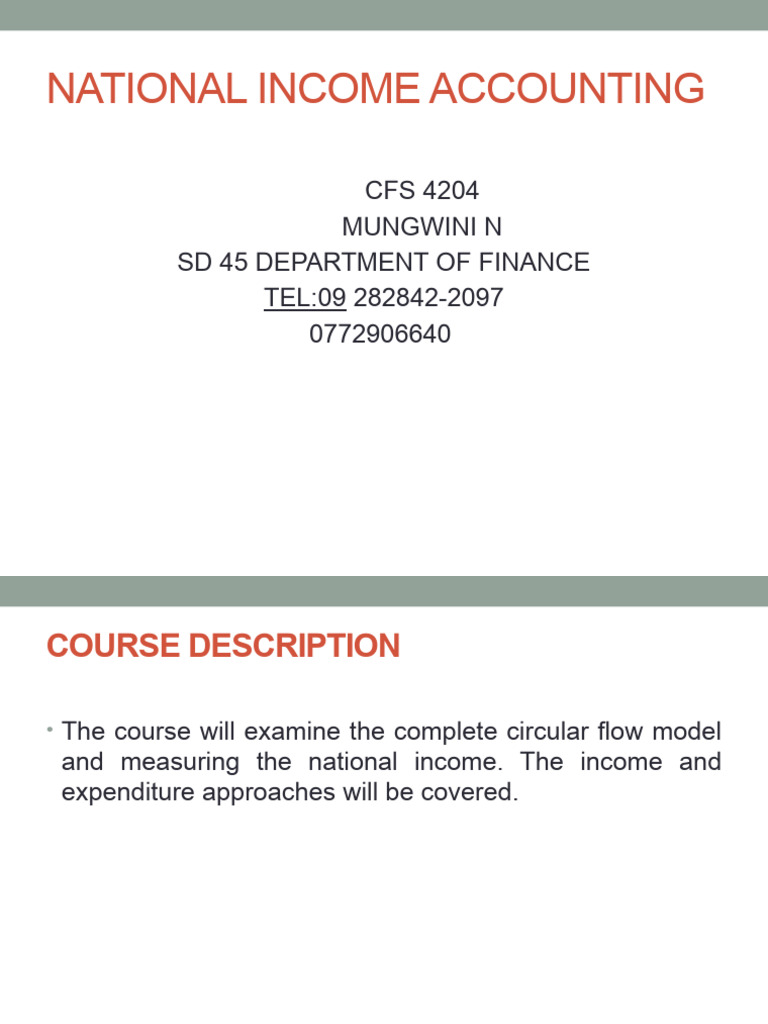 NATIONAL INCOME ACCOUNTING

CFS 4204
MUNGWINI N
SD 45 DEPARTMENT OF FINANCE
TEL:09 282842-2097
0772906640

COURSE DESCRIPTION

• The course will examine the complete circular flow model and measuring the national income. The income and expenditure approaches will be covered.